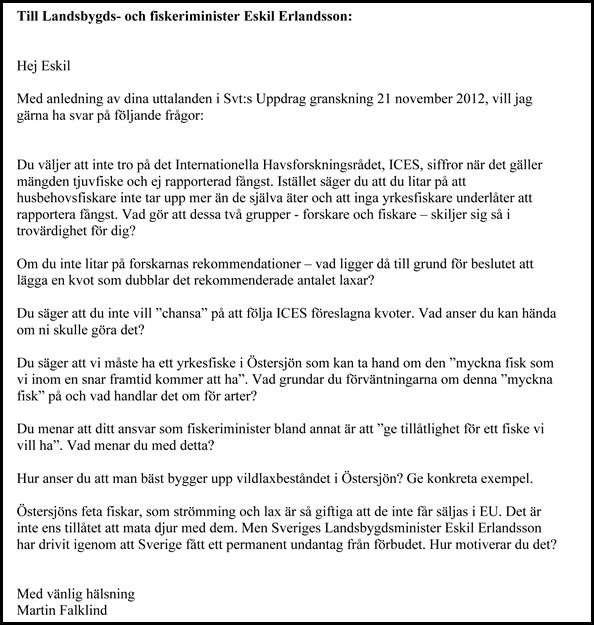 Till Landsbygds- och fiskeriminister Eskil Erlandsson:

Hej Eskil

Med anledning av dina uttalanden i Svt:s Uppdrag granskning 21 november 2012, vill jag gärna ha svar på följande frågor:

Du väljer att inte tro på det Internationella Havsforskningsrådet, ICES, siffror när det gäller mängden tjuvfiske och ej rapporterad fångst. Istället säger du att du litar på att husbehovsfiskare inte tar upp mer än de själva äter och att inga yrkesfiskare underlåter att rapportera fångst. Vad gör att dessa två grupper - forskare och fiskare – skiljer sig så i trovärdighet för dig?

Om du inte litar på forskarnas rekommendationer – vad ligger då till grund för beslutet att lägga en kvot som dubblar det rekommenderade antalet laxar?

Du säger att du inte vill ”chansa” på att följa ICES föreslagna kvoter. Vad anser du kan hända om ni skulle göra det?

Du säger att vi måste ha ett yrkesfiske i Östersjön som kan ta hand om den ”myckna fisk som vi inom en snar framtid kommer att ha”. Vad grundar du förväntningarna om denna ”myckna fisk” på och vad handlar det om för arter?

Du menar att ditt ansvar som fiskeriminister bland annat är att ”ge tillåtlighet för ett fiske vi vill ha”. Vad menar du med detta?

Hur anser du att man bäst bygger upp vildlaxbeståndet i Östersjön? Ge konkreta exempel.

Östersjöns feta fiskar, som strömming och lax är så giftiga att de inte får säljas i EU. Det är inte ens tillåtet att mata djur med dem. Men Sveriges Landsbygdsminister Eskil Erlandsson har drivit igenom att Sverige fått ett permanent undantag från förbudet. Hur motiverar du det?

Med vänlig hälsning
Martin Falklind